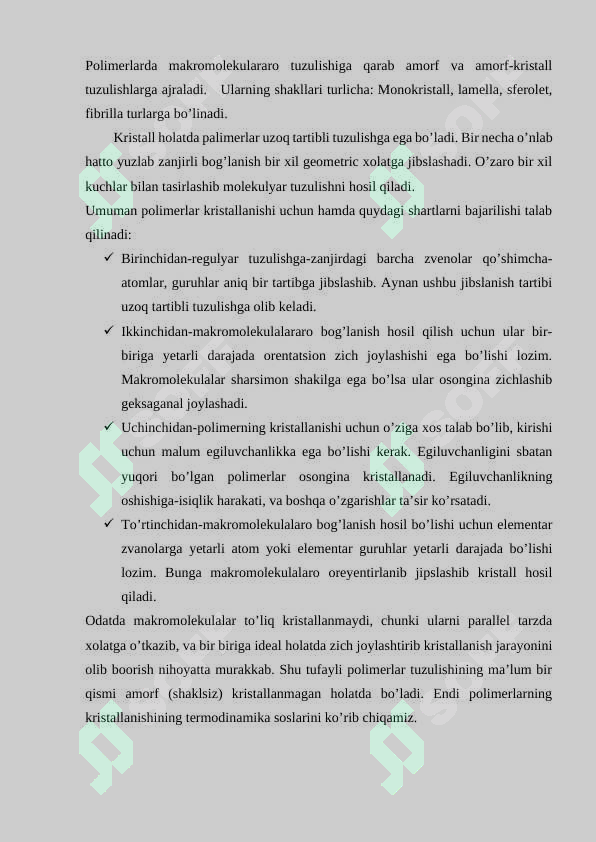 Polimerlarda makromolekulararo tuzulishiga qarab amorf va amorf-kristall tuzulishlarga ajraladi. Ularning shakllari turlicha: Monokristall, lamella, sferolet, fibrilla turlarga bo’linadi.

Kristall holatda palimerlar uzoq tartibli tuzulishga ega bo’ladi. Bir necha o’nlab hatto yuzlab zanjirli bog’lanish bir xil geometric xolatga jibslashadi. O’zaro bir xil kuchlar bilan tasirlashib molekulyar tuzulishni hosil qiladi.

Umuman polimerlar kristallanishi uchun hamda quydagi shartlarni bajarilishi talab qilinadi:

✓ Birinchidan-regulyar tuzulishga-zanjirdagi barcha zvenolar qo’shimcha-atomlar, guruhlar aniq bir tartibga jibslashib. Aynan ushbu jibslanish tartibi uzoq tartibli tuzulishga olib keladi.

✓ Ikkinchidan-makromolekulalararo bog’lanish hosil qilish uchun ular bir-biriga yetarli darajada orentatsion zich joylashishi ega bo’lishi lozim. Makromolekulalar sharsimon shakilga ega bo’lsa ular osongina zichlashib geksaganal joylashadi.

✓ Uchinchidan-polimerning kristallanishi uchun o’ziga xos talab bo’lib, kirishi uchun malum egiluvchanlikka ega bo’lishi kerak. Egiluvchanligini sbatan yuqori bo’lgan polimerlar osongina kristallanadi. Egiluvchanlikning oshishiga-isiqlik harakati, va boshqa o’zgarishlar ta’sir ko’rsatadi.

✓ To’rtinchidan-makromolekulalaro bog’lanish hosil bo’lishi uchun elementar zvanolarga yetarli atom yoki elementar guruhlar yetarli darajada bo’lishi lozim. Bunga makromolekulalaro oreyentirlanib jipslashib kristall hosil qiladi.

Odatda makromolekulalar to’liq kristallanmaydi, chunki ularni parallel tarzda xolatga o’tkazib, va bir biriga ideal holatda zich joylashtirib kristallanish jarayonini olib boorish nihoyatta murakkab. Shu tufayli polimerlar tuzulishining ma’lum bir qismi amorf (shaklsiz) kristallanmagan holatda bo’ladi. Endi polimerlarning kristallanishining termodinamika soslarini ko’rib chiqamiz.